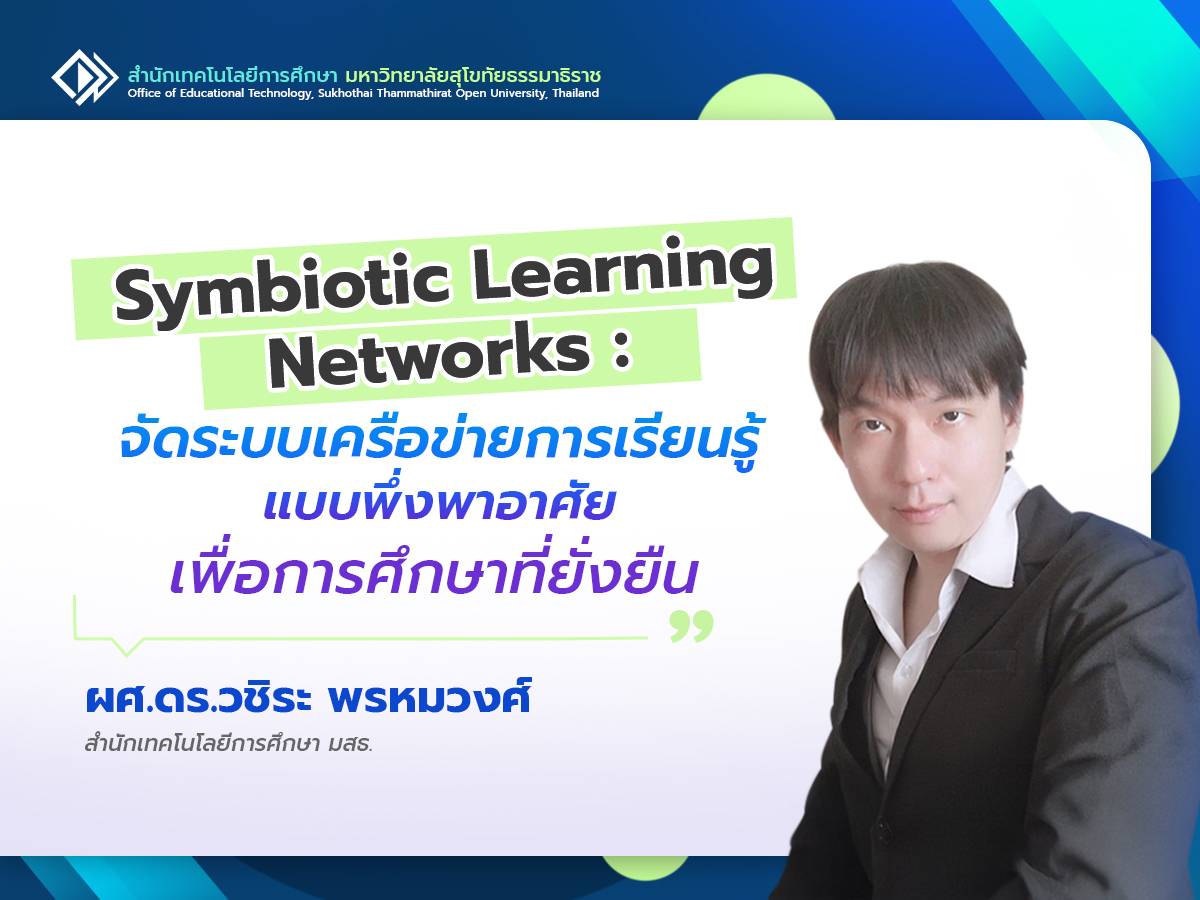 สำนักเทคโนโลยีการศึกษา มหาวิทยาลัยสุโขทัยธรรมาธิราช
Office of Educational Technology, Sukhothai Thammathirat Open University, Thailand

Symbiotic Learning Networks :
จัดระบบเครือข่ายการเรียนรู้ แบบพึ่งพาอาศัย เพื่อการศึกษาที่ยั่งยืน

ผศ.ดร.วชิระ พรหมวงศ์
สำนักเทคโนโลยีการศึกษา มสธ.